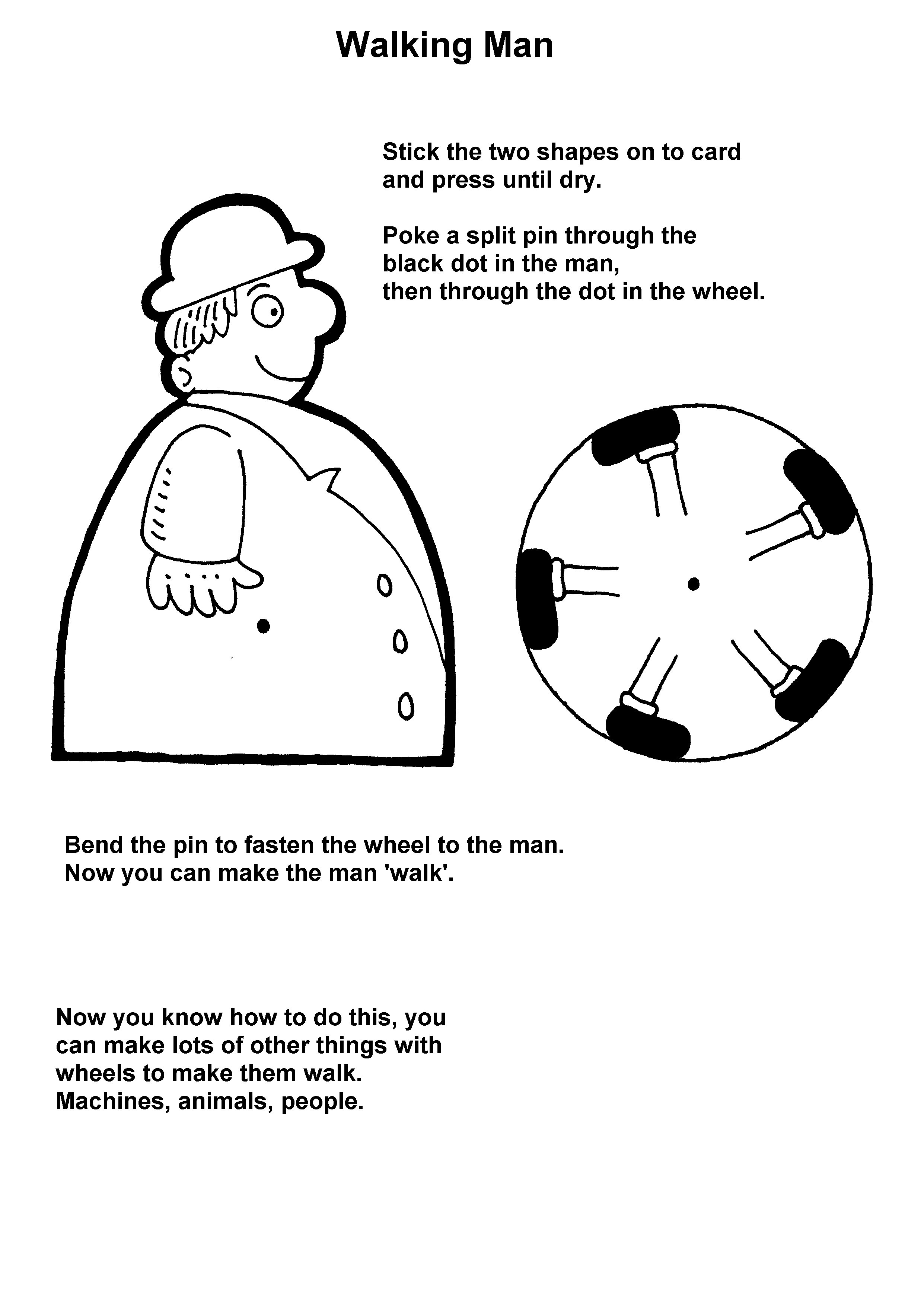 Walking Man

Stick the two shapes on to card and press until dry.

Poke a split pin through the black dot in the man, then through the dot in the wheel.

Bend the pin to fasten the wheel to the man. Now you can make the man 'walk'.

Now you know how to do this, you can make lots of other things with wheels to make them walk. Machines, animals, people.